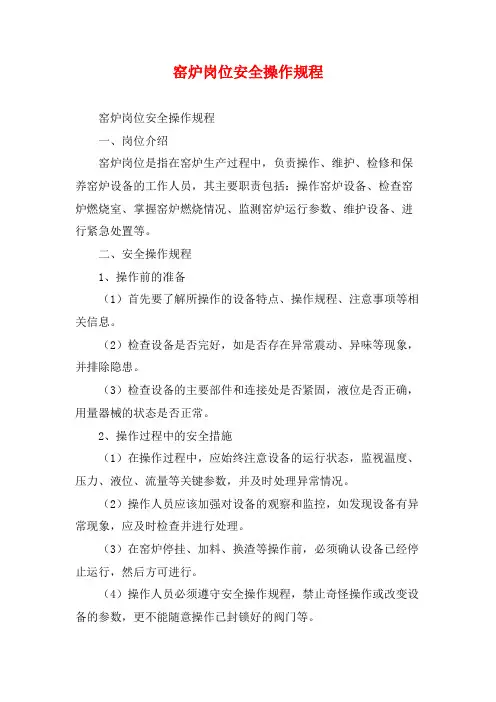 窑炉岗位安全操作规程

窑炉岗位安全操作规程

一、岗位介绍

窑炉岗位是指在窑炉生产过程中，负责操作、维护、检修和保养窑炉设备的工作人员，其主要职责包括：操作窑炉设备、检查窑炉燃烧室、掌握窑炉燃烧情况、监测窑炉运行参数、维护设备、进行紧急处置等。

二、安全操作规程

1、操作前的准备

（1）首先要了解所操作的设备特点、操作规程、注意事项等相关信息。

（2）检查设备是否完好，如是否存在异常震动、异味等现象，并排除隐患。

（3）检查设备的主要部件和连接处是否紧固，液位是否正确，用量器械的状态是否正常。

2、操作过程中的安全措施

（1）在操作过程中，应始终注意设备的运行状态，监视温度、压力、液位、流量等关键参数，并及时处理异常情况。

（2）操作人员应该加强对设备的观察和监控，如发现设备有异常现象，应及时检查并进行处理。

（3）在窑炉停挂、加料、换渣等操作前，必须确认设备已经停止运行，然后方可进行。

（4）操作人员必须遵守安全操作规程，禁止奇怪操作或改变设备的参数，更不能随意操作已封锁好的阀门等。